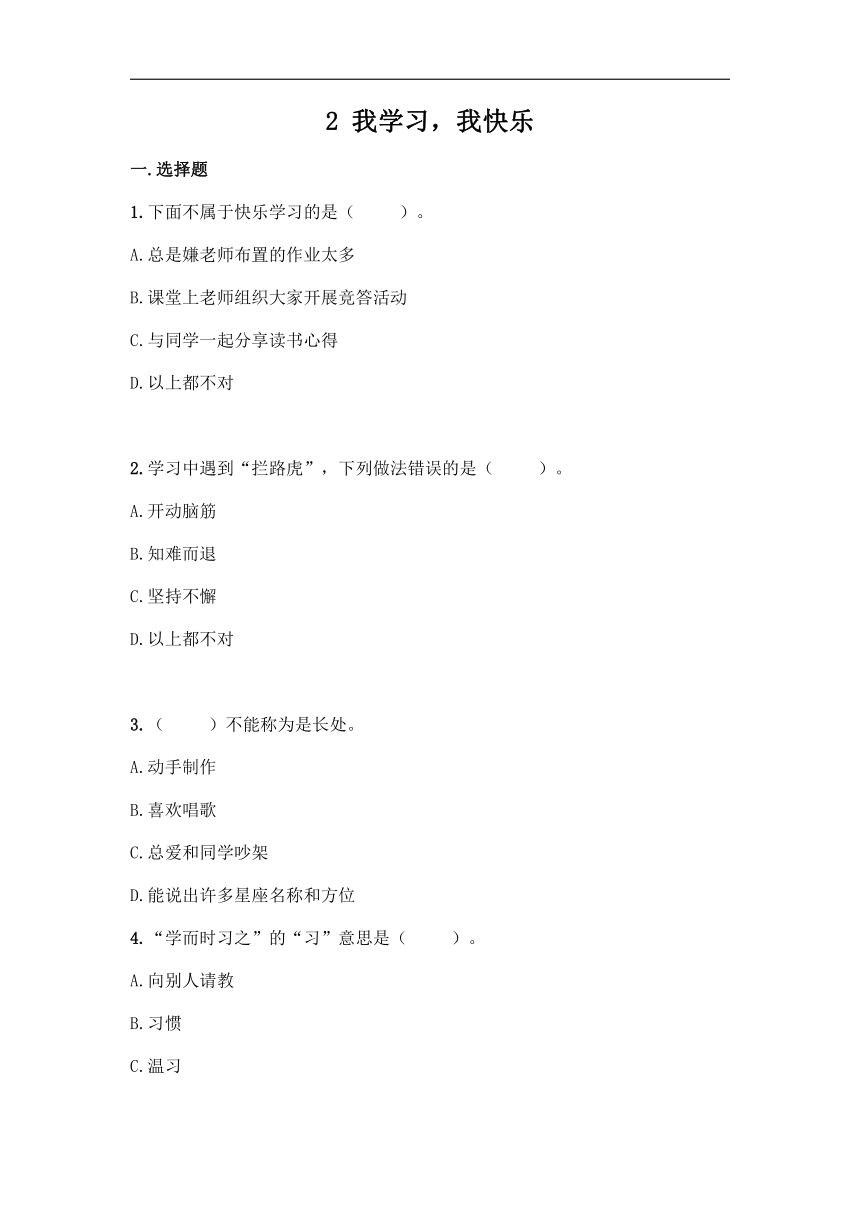 2 我学习，我快乐

一.选择题

1.下面不属于快乐学习的是（　　）。

A.总是嫌老师布置的作业太多

B.课堂上老师组织大家开展竞答活动

C.与同学一起分享读书心得

D.以上都不对

2.学习中遇到“拦路虎”，下列做法错误的是（　　）。

A.开动脑筋

B.知难而退

C.坚持不懈

D.以上都不对

3.（　　）不能称为是长处。

A.动手制作

B.喜欢唱歌

C.总爱和同学吵架

D.能说出许多星座名称和方位

4.“学而时习之”的“习”意思是（　　）。

A.向别人请教

B.习惯

C.温习